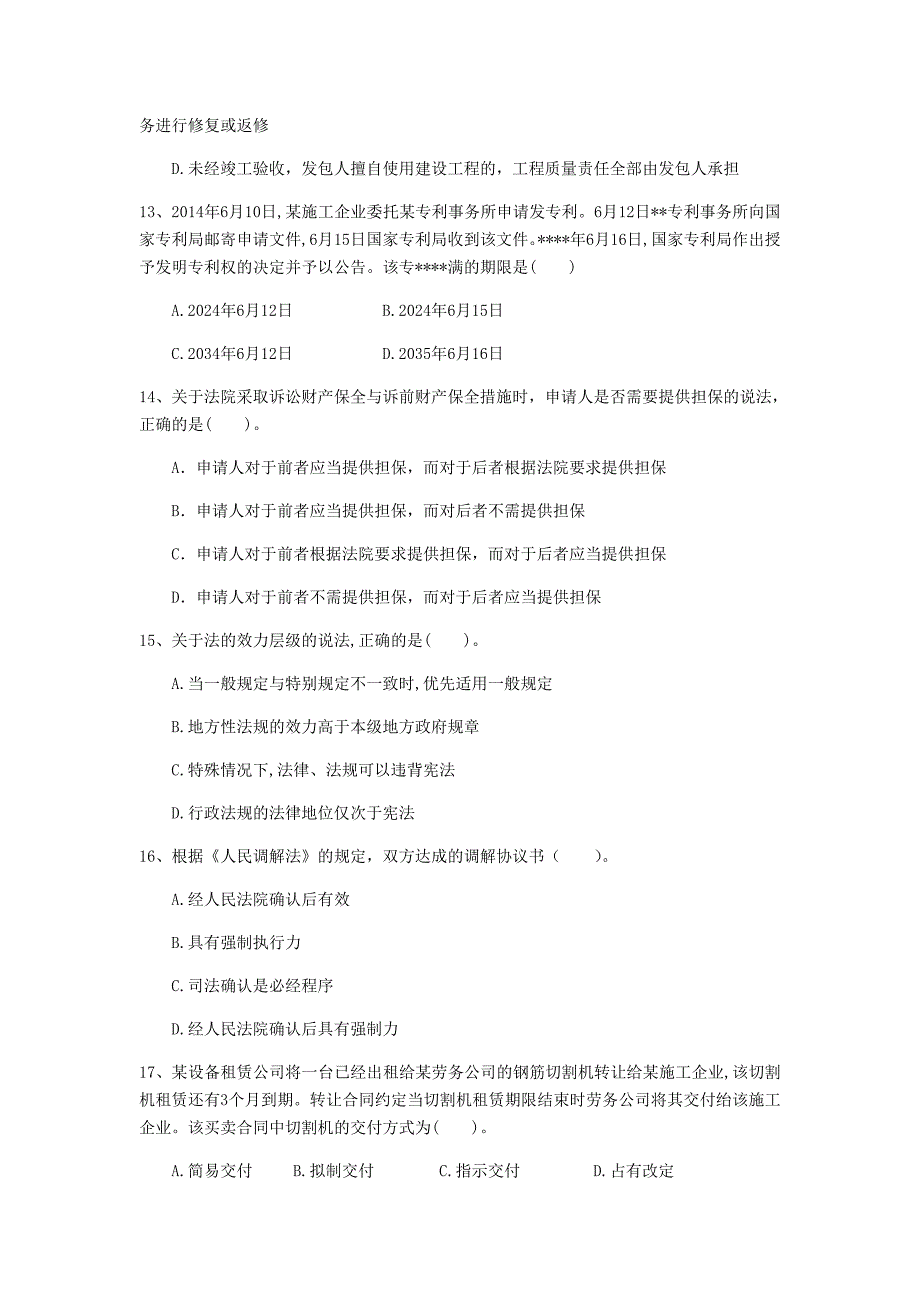 务进行修复或返修

D.未经竣工验收，发包人擅自使用建设工程的，工程质量责任全部由发包人承担

13、2014年6月10日,某施工企业委托某专利事务所申请发专利。6月12日**专利事务所向国家专利局邮寄申请文件,6月15日国家专利局收到该文件。****年6月16日,国家专利局作出授予发明专利权的决定并予以公告。该专****满的期限是( )

A.2024年6月12日　　B.2024年6月15日

C.2034年6月12日　　D.2035年6月16日

14、关于法院采取诉讼财产保全与诉前财产保全措施时，申请人是否需要提供担保的说法，正确的是( )。

A. 申请人对于前者应当提供担保，而对于后者根据法院要求提供担保

B. 申请人对于前者应当提供担保，而对后者不需提供担保

C. 申请人对于前者根据法院要求提供担保，而对于后者应当提供担保

D. 申请人对于前者不需提供担保，而对于后者应当提供担保

15、关于法的效力层级的说法,正确的是( )。

A.当一般规定与特别规定不一致时,优先适用一般规定

B.地方性法规的效力高于本级地方政府规章

C.特殊情况下,法律、法规可以违背宪法

D.行政法规的法律地位仅次于宪法

16、根据《人民调解法》的规定，双方达成的调解协议书（ ）。

A.经人民法院确认后有效

B.具有强制执行力

C.司法确认是必经程序

D.经人民法院确认后具有强制力

17、某设备租赁公司将一台已经出租给某劳务公司的钢筋切割机转让给某施工企业,该切割机租赁还有3个月到期。转让合同约定当切割机租赁期限结束时劳务公司将其交付给该施工企业。该买卖合同中切割机的交付方式为( )。

A.简易交付　　B.拟制交付　　C.指示交付　　D.占有改定